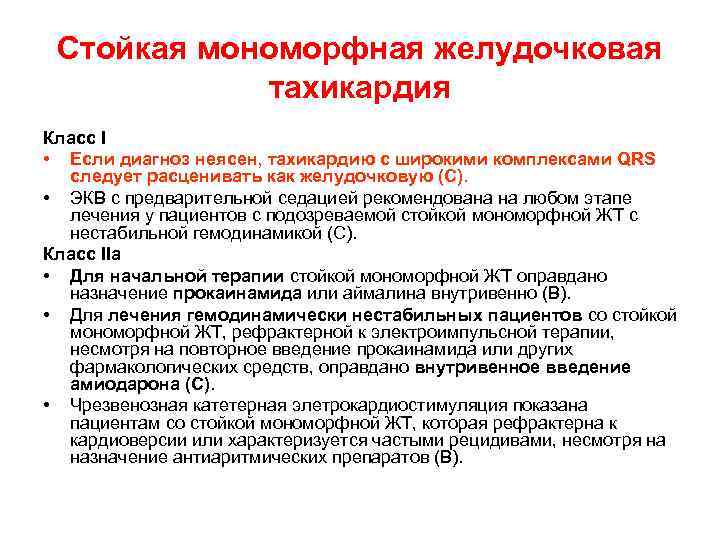 Стойкая мономорфная желудочковая тахикардия

Класс I

• Если диагноз неясен, тахикардию с широкими комплексами QRS следует расценивать как желудочковую (С).
• ЭКВ с предварительной седацией рекомендована на любом этапе лечения у пациентов с подозреваемой стойкой мономорфной ЖТ с нестабильной гемодинамикой (С).

Класс IIa

• Для начальной терапии стойкой мономорфной ЖТ оправдано назначение прокаинамида или аймалина внутривенно (В).
• Для лечения гемодинамически нестабильных пациентов со стойкой мономорфной ЖТ, рефрактерной к электроимпульсной терапии, несмотря на повторное введение прокаинамида или других фармакологических средств, оправдано внутривенное введение амиодарона (С).
• Чрезвенозная катетерная элетрокардиостимуляция показана пациентам со стойкой мономорфной ЖТ, которая рефрактерна к кардиоверсии или характеризуется частыми рецидивами, несмотря на назначение антиаритмических препаратов (В).